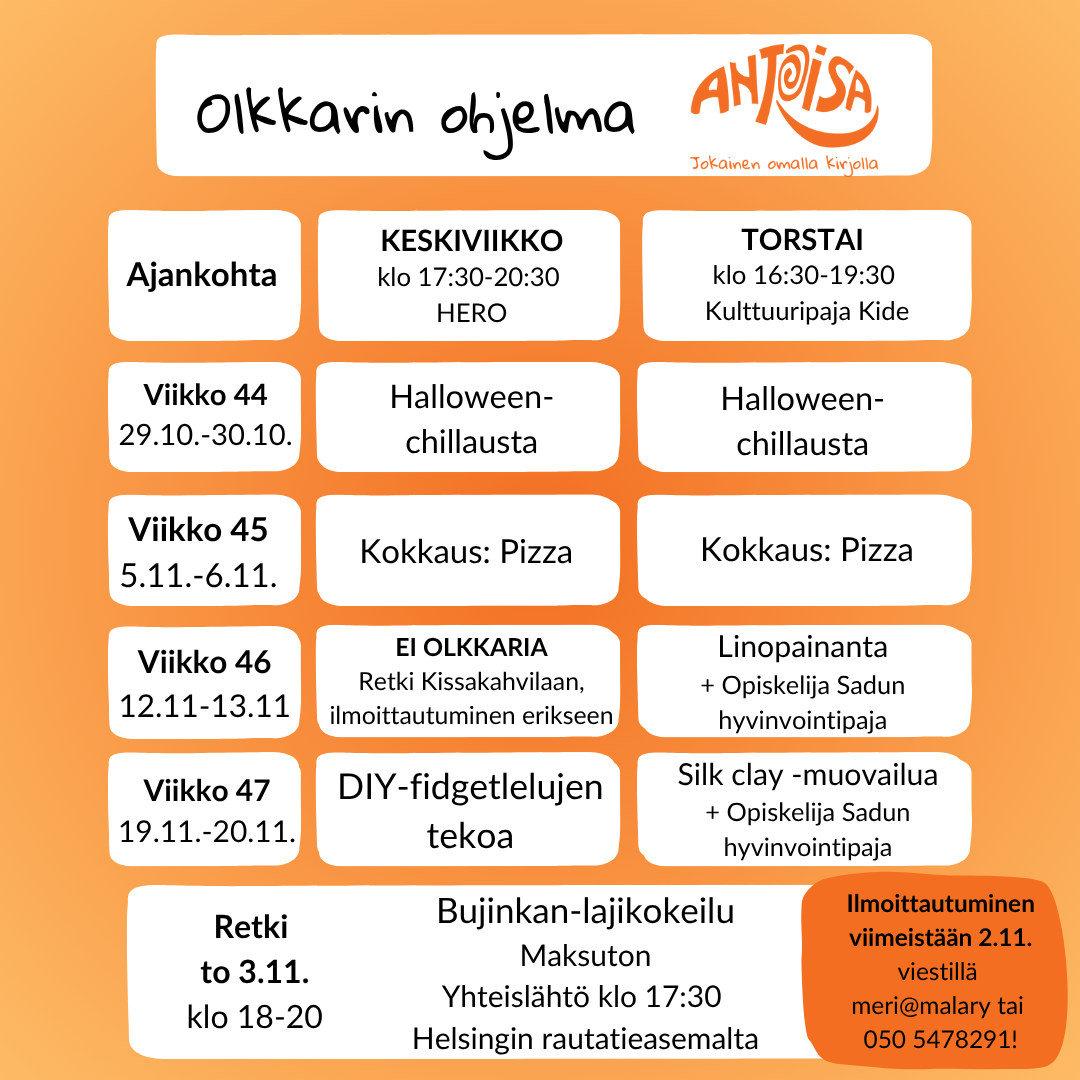 Olkkarin ohjelma

ANTOISA
Jokainen omalla kirjolla

| Ajankohta | KESKIVIIKKO klo 17:30-20:30 HERO | TORSTAI klo 16:30-19:30 Kulttuuripaja Kide |
|---|---|---|
| Viikko 44 29.10.-30.10. | Halloween-chillausta | Halloween-chillausta |
| Viikko 45 5.11.-6.11. | Kokkaus: Pizza | Kokkaus: Pizza |
| Viikko 46 12.11-13.11 | EI OLKKARIA Retki Kissakahvilaan, ilmoittautuminen erikseen | Linopainanta + Opiskelija Sadun hyvinvointipaja |
| Viikko 47 19.11.-20.11. | DIY-fidgetlelujen tekoa | Silk clay -muovailua + Opiskelija Sadun hyvinvointipaja |

Retki
to 3.11.
klo 18-20

Bujinkan-lajikokeilu
Maksuton
Yhteislähtö klo 17:30
Helsingin rautatieasemalta

Ilmoittautuminen viimeistään 2.11. viestillä meri@malary tai 050 5478291!